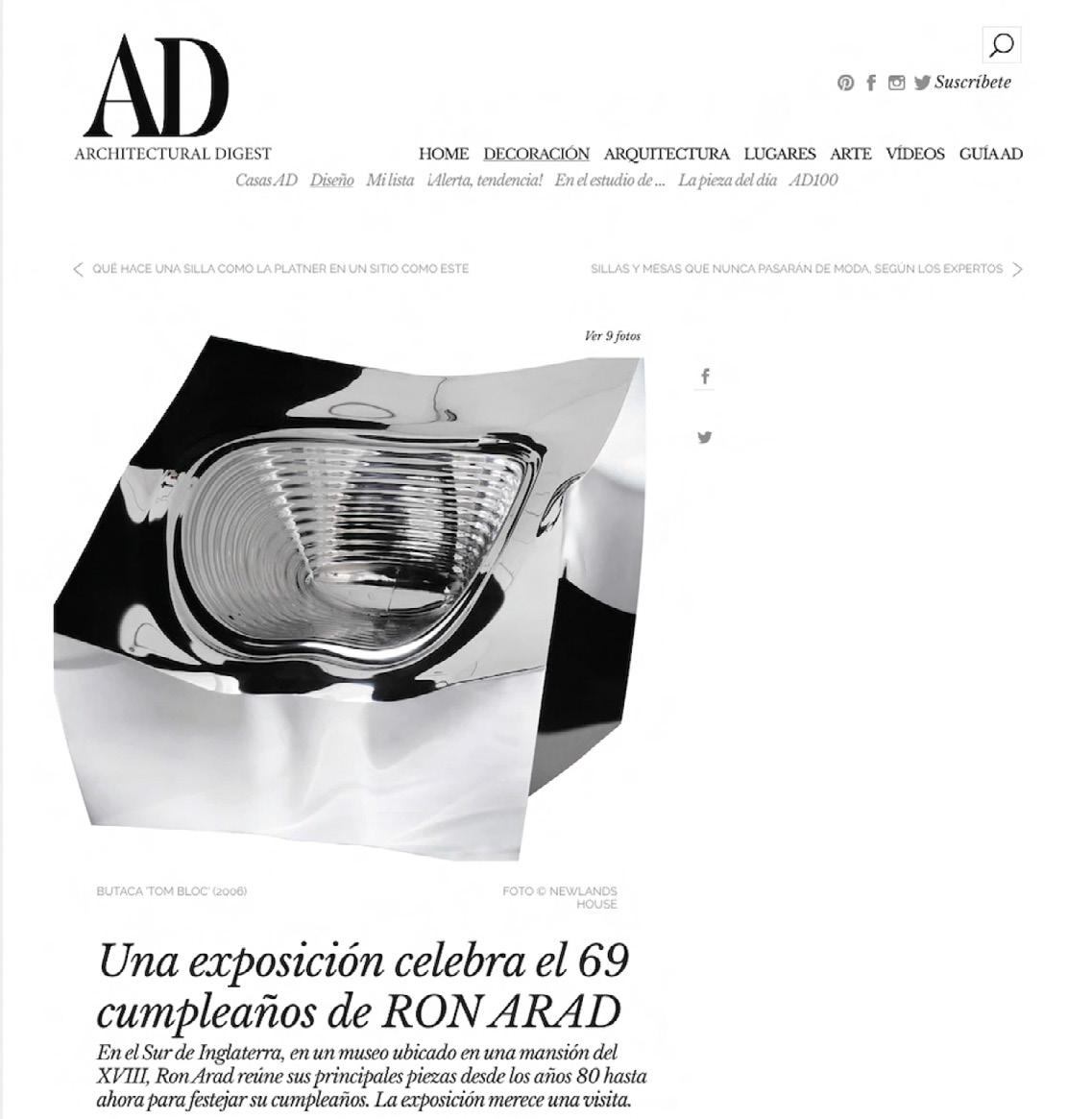 AD
ARCHITECTURAL DIGEST

Suscríbete

HOME DECORACIÓN ARQUITECTURA LUGARES ARTE VÍDEOS GUÍA AD

Casas AD Diseño Mi lista ¡Alerta, tendencia! En el estudio de ... La pieza del día AD100

QUÉ HACE UNA SILLA COMO LA PLATNER EN UN SITIO COMO ESTE

SILLAS Y MESAS QUE NUNCA PASARÁN DE MODA, SEGÚN LOS EXPERTOS

Ver 9 fotos

BUTACA 'TOM BLOC' (2006)

FOTO © NEWLANDS HOUSE

Una exposición celebra el 69 cumpleaños de RON ARAD

En el Sur de Inglaterra, en un museo ubicado en una mansión del XVIII, Ron Arad reúne sus principales piezas desde los años 80 hasta ahora para festejar su cumpleaños. La exposición merece una visita.